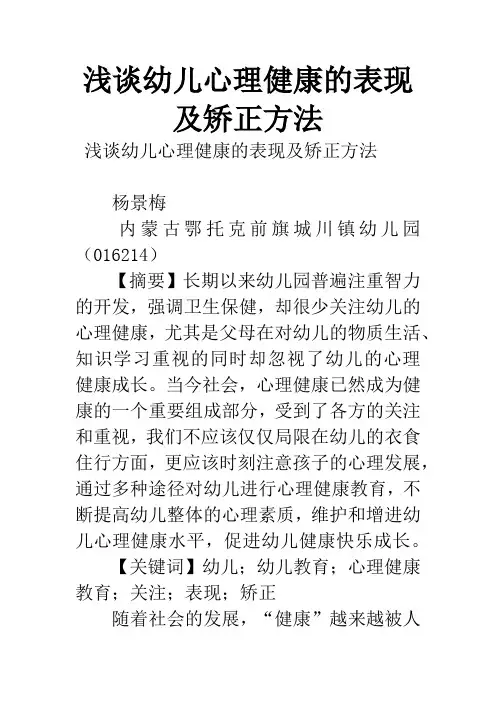 浅谈幼儿心理健康的表现及矫正方法

浅谈幼儿心理健康的表现及矫正方法

杨景梅

内蒙古鄂托克前旗城川镇幼儿园（016214）

【摘要】长期以来幼儿园普遍注重智力的开发，强调卫生保健，却很少关注幼儿的心理健康，尤其是父母在对幼儿的物质生活、知识学习重视的同时却忽视了幼儿的心理健康成长。当今社会，心理健康已然成为健康的一个重要组成部分，受到了各方的关注和重视，我们不应该仅仅局限在幼儿的衣食住行方面，更应该时刻注意孩子的心理发展，通过多种途径对幼儿进行心理健康教育，不断提高幼儿整体的心理素质，维护和增进幼儿心理健康水平，促进幼儿健康快乐成长。

【关键词】幼儿；幼儿教育；心理健康教育；关注；表现；矫正

随着社会的发展，“健康”越来越被人